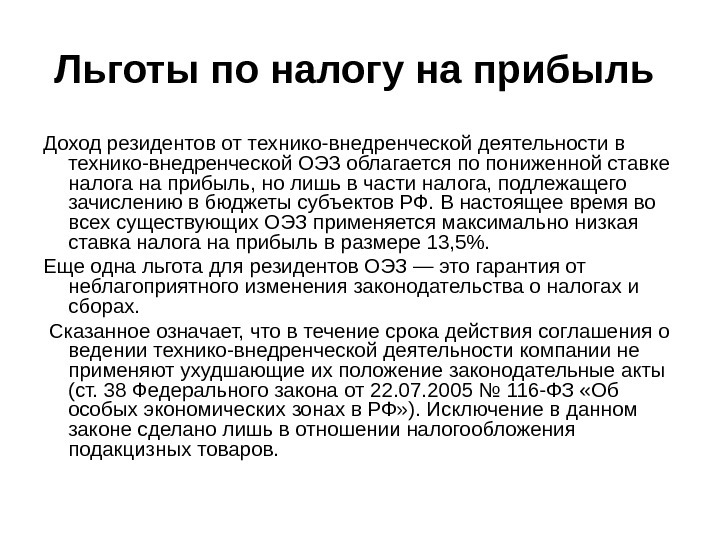 Льготы по налогу на прибыль

Доход резидентов от технико-внедренческой деятельности в технико-внедренческой ОЭЗ облагается по пониженной ставке налога на прибыль, но лишь в части налога, подлежащего зачислению в бюджеты субъектов РФ. В настоящее время во всех существующих ОЭЗ применяется максимально низкая ставка налога на прибыль в размере 13,5%.

Еще одна льгота для резидентов ОЭЗ — это гарантия от неблагоприятного изменения законодательства о налогах и сборах.

Сказанное означает, что в течение срока действия соглашения о ведении технико-внедренческой деятельности компании не применяют ухудшающие их положение законодательные акты (ст. 38 Федерального закона от 22.07.2005 № 116-ФЗ «Об особых экономических зонах в РФ»). Исключение в данном законе сделано лишь в отношении налогообложения подакцизных товаров.